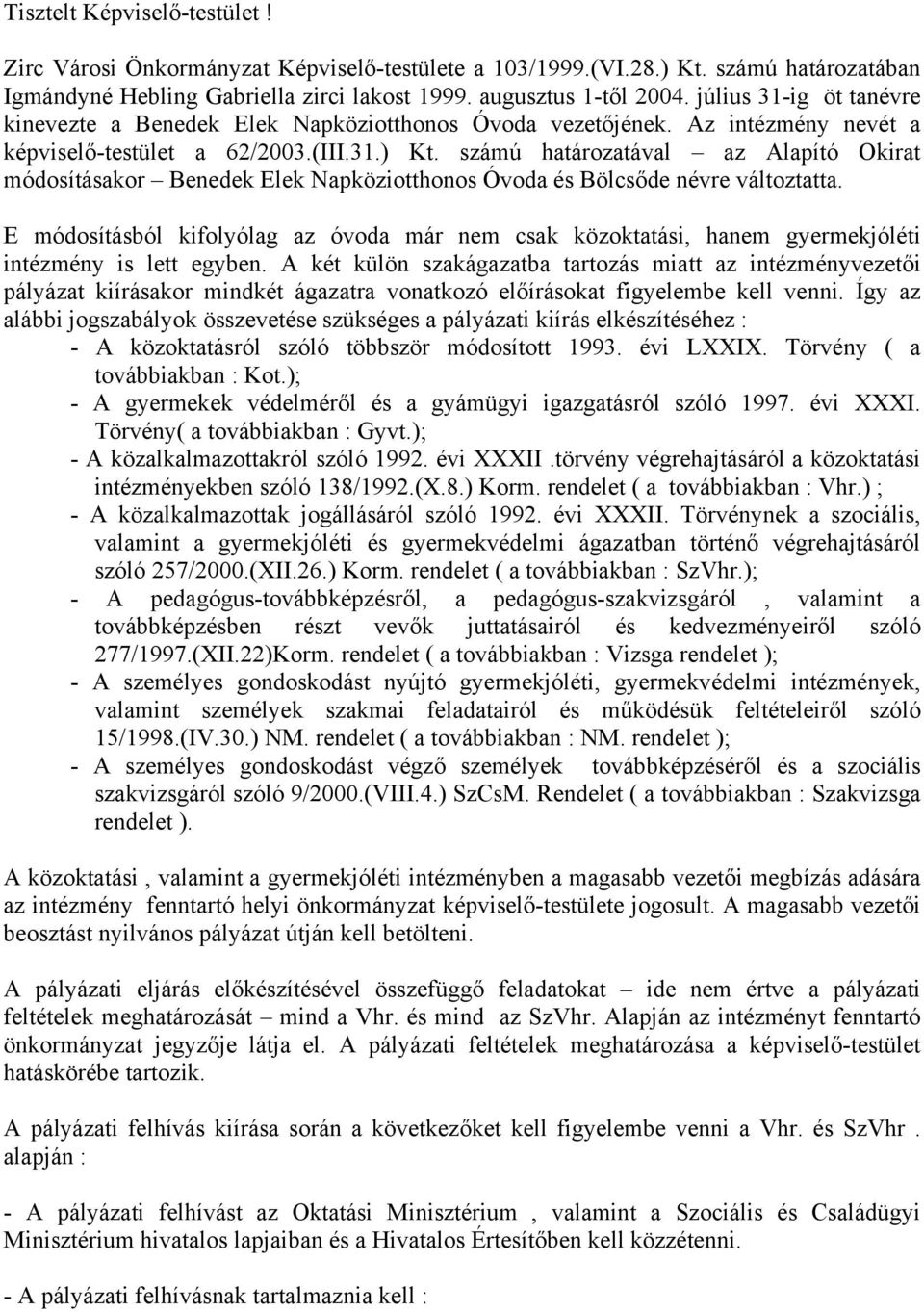 Tisztelt Képviselő-testület !

Zirc Városi Önkormányzat Képviselő-testülete a 103/1999.(VI.28.) Kt. számú határozatában Igmándyné Hebling Gabriella zirci lakost 1999. augusztus 1-től 2004. július 31-ig öt tanévre kinevezte a Benedek Elek Napköziotthonos Óvoda vezetőjének. Az intézmény nevét a képviselő-testület a 62/2003.(III.31.) Kt. számú határozatával – az Alapító Okirat módosításakor – Benedek Elek Napköziotthonos Óvoda és Bölcsőde névre változtatta.

E módosításból kifolyólag az óvoda már nem csak közoktatási, hanem gyermekjóléti intézmény is lett egyben. A két külön szakágazatba tartozás miatt az intézményvezetői pályázat kiírásakor mindkét ágazatra vonatkozó előírásokat figyelembe kell venni. Így az alábbi jogszabályok összevetése szükséges a pályázati kiírás elkészítéséhez :
- A közoktatásról szóló többször módosított 1993. évi LXXIX. Törvény ( a továbbiakban : Kot.);
- A gyermekek védelméről és a gyámügyi igazgatásról szóló 1997. évi XXXI. Törvény( a továbbiakban : Gyvt.);
- A közalkalmazottakról szóló 1992. évi XXXII .törvény végrehajtásáról a közoktatási intézményekben szóló 138/1992.(X.8.) Korm. rendelet ( a továbbiakban : Vhr.) ;
- A közalkalmazottak jogállásáról szóló 1992. évi XXXII. Törvénynek a szociális, valamint a gyermekjóléti és gyermekvédelmi ágazatban történő végrehajtásáról szóló 257/2000.(XII.26.) Korm. rendelet ( a továbbiakban : SzVhr.);
- A pedagógus-továbbképzésről, a pedagógus-szakvizsgáról , valamint a továbbképzésben részt vevők juttatásairól és kedvezményeiről szóló 277/1997.(XII.22)Korm. rendelet ( a továbbiakban : Vizsga rendelet );
- A személyes gondoskodást nyújtó gyermekjóléti, gyermekvédelmi intézmények, valamint személyek szakmai feladatairól és működésük feltételeiről szóló 15/1998.(IV.30.) NM. rendelet ( a továbbiakban : NM. rendelet );
- A személyes gondoskodást végző személyek továbbképzéséről és a szociális szakvizsgáról szóló 9/2000.(VIII.4.) SzCsM. Rendelet ( a továbbiakban : Szakvizsga rendelet ).

A közoktatási , valamint a gyermekjóléti intézményben a magasabb vezetői megbízás adására az intézmény fenntartó helyi önkormányzat képviselő-testülete jogosult. A magasabb vezetői beosztást nyilvános pályázat útján kell betölteni.

A pályázati eljárás előkészítésével összefüggő feladatokat – ide nem értve a pályázati feltételek meghatározását – mind a Vhr. és mind az SzVhr. Alapján az intézményt fenntartó önkormányzat jegyzője látja el. A pályázati feltételek meghatározása a képviselő-testület hatáskörébe tartozik.

A pályázati felhívás kiírása során a következőket kell figyelembe venni a Vhr. és SzVhr . alapján :

- A pályázati felhívást az Oktatási Minisztérium , valamint a Szociális és Családügyi Minisztérium hivatalos lapjaiban és a Hivatalos Értesítőben kell közzétenni.

- A pályázati felhívásnak tartalmaznia kell :